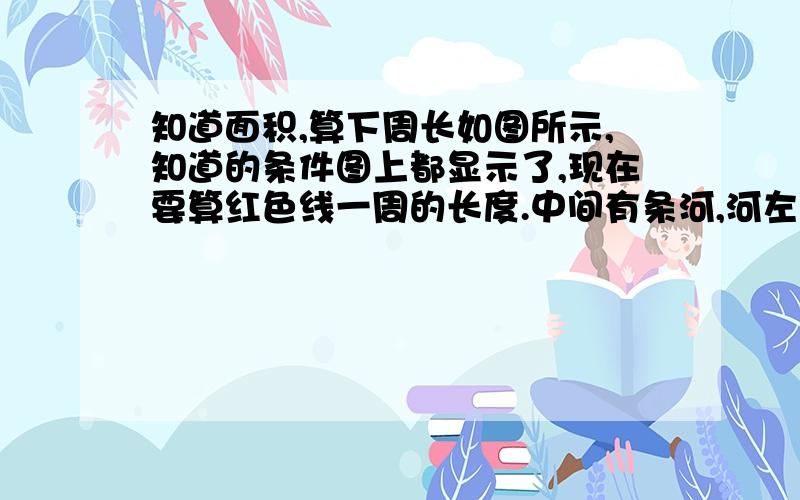 知道面积,算下周长如图所示,知道的条件图上都显示了,现在要算红色线一周的长度.中间有条河,河左